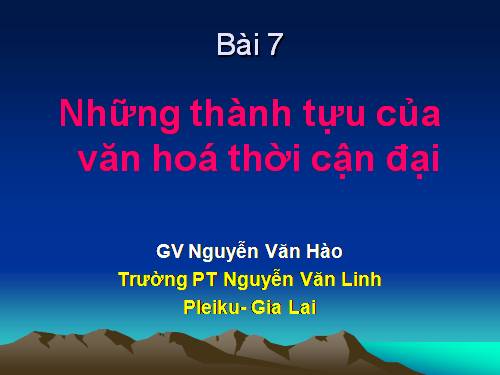 Bài 7

Những thành tựu của văn hoá thời cận đại

GV Nguyễn Văn Hào

Trường PT Nguyễn Văn Linh

Pleiku- Gia Lai